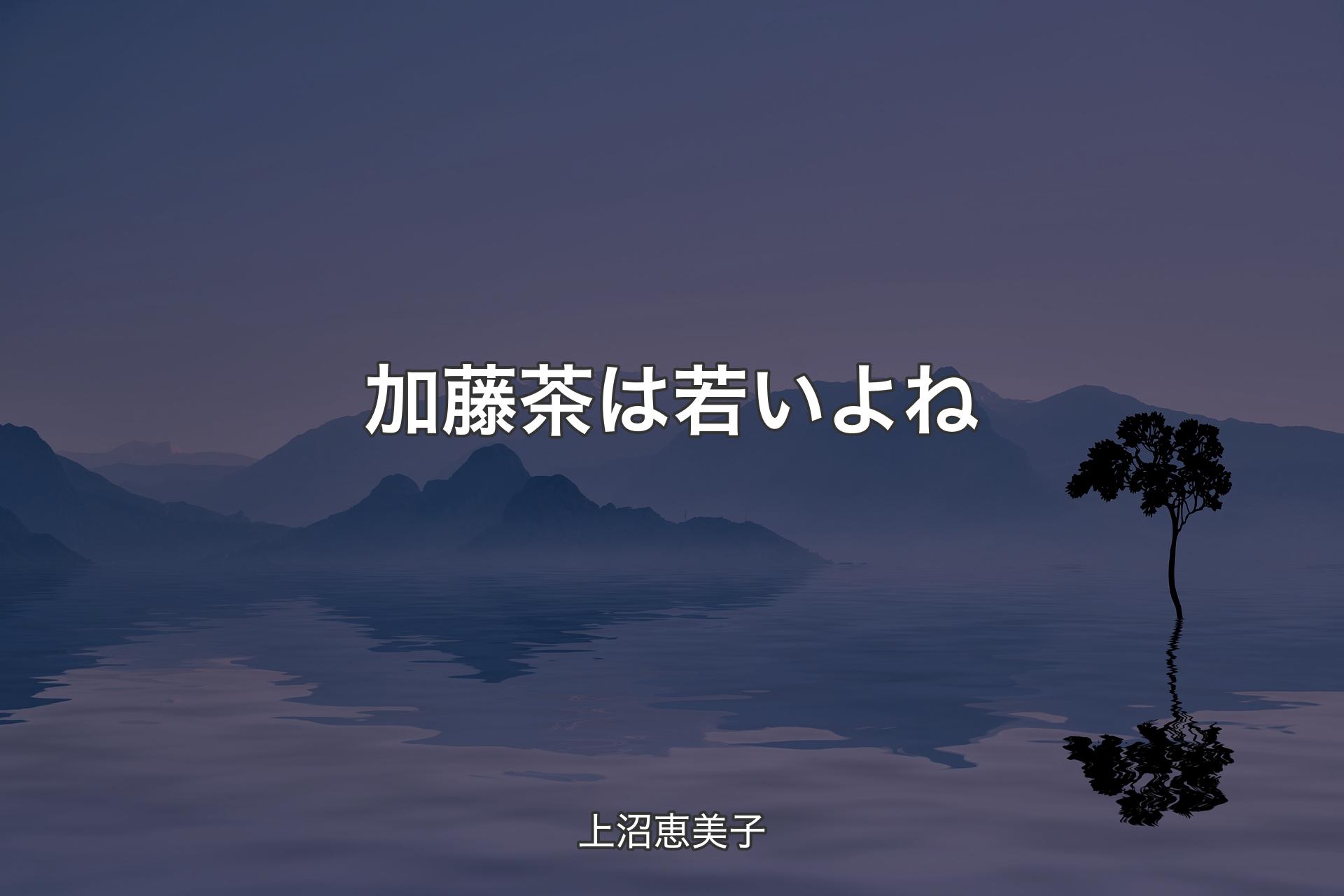 加藤茶は若いよね

上沼恵美子